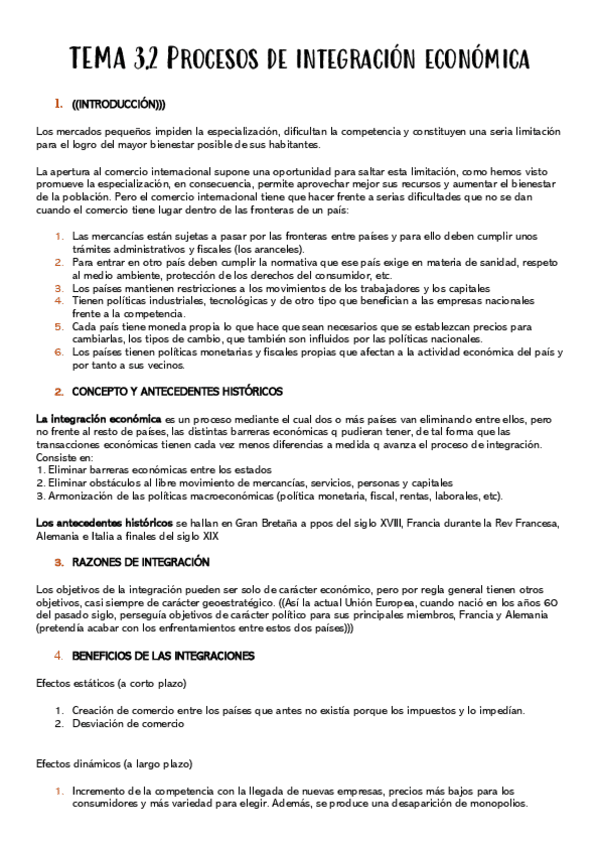 TEMA 3.2 PROCESOS DE INTEGRACIÓN ECONÓMICA

1. ((INTRODUCCIÓN)))

Los mercados pequeños impiden la especialización, dificultan la competencia y constituyen una seria limitación para el logro del mayor bienestar posible de sus habitantes.

La apertura al comercio internacional supone una oportunidad para saltar esta limitación, como hemos visto promueve la especialización, en consecuencia, permite aprovechar mejor sus recursos y aumentar el bienestar de la población. Pero el comercio internacional tiene que hacer frente a serias dificultades que no se dan cuando el comercio tiene lugar dentro de las fronteras de un país:

1. Las mercancías están sujetas a pasar por las fronteras entre países y para ello deben cumplir unos trámites administrativos y fiscales (los aranceles).
2. Para entrar en otro país deben cumplir la normativa que ese país exige en materia de sanidad, respeto al medio ambiente, protección de los derechos del consumidor, etc.
3. Los países mantienen restricciones a los movimientos de los trabajadores y los capitales
4. Tienen políticas industriales, tecnológicas y de otro tipo que benefician a las empresas nacionales frente a la competencia.
5. Cada país tiene moneda propia lo que hace que sean necesarios que se establezcan precios para cambiarlas, los tipos de cambio, que también son influidos por las políticas nacionales.
6. Los países tienen políticas monetarias y fiscales propias que afectan a la actividad económica del país y por tanto a sus vecinos.

2. CONCEPTO Y ANTECEDENTES HISTÓRICOS

La integración económica es un proceso mediante el cual dos o más países van eliminando entre ellos, pero no frente al resto de países, las distintas barreras económicas q pudieran tener, de tal forma que las transacciones económicas tienen cada vez menos diferencias a medida q avanza el proceso de integración. Consiste en:
1. Eliminar barreras económicas entre los estados
2. Eliminar obstáculos al libre movimiento de mercancías, servicios, personas y capitales
3. Armonización de las políticas macroeconómicas (política monetaria, fiscal, rentas, laborales, etc).

Los antecedentes históricos se hallan en Gran Bretaña a ppos del siglo XVIII, Francia durante la Rev Francesa, Alemania e Italia a finales del siglo XIX

3. RAZONES DE INTEGRACIÓN

Los objetivos de la integración pueden ser solo de carácter económico, pero por regla general tienen otros objetivos, casi siempre de carácter geoestratégico. ((Así la actual Unión Europea, cuando nació en los años 60 del pasado siglo, perseguía objetivos de carácter político para sus principales miembros, Francia y Alemania (pretendía acabar con los enfrentamientos entre estos dos países)))

4. BENEFICIOS DE LAS INTEGRACIONES

Efectos estáticos (a corto plazo)

1. Creación de comercio entre los países que antes no existía porque los impuestos y lo impedían.
2. Desviación de comercio

Efectos dinámicos (a largo plazo)

1. Incremento de la competencia con la llegada de nuevas empresas, precios más bajos para los consumidores y más variedad para elegir. Además, se produce una desaparición de monopolios.